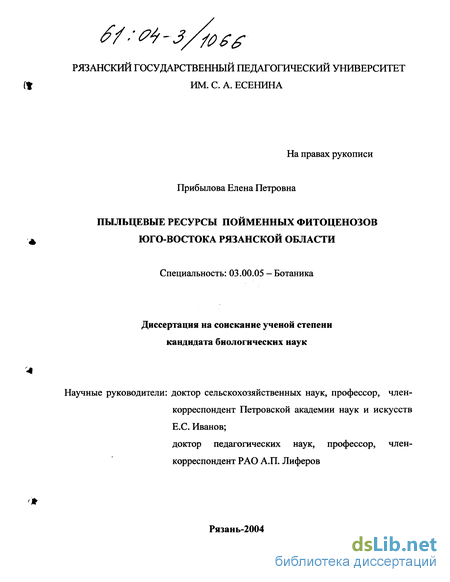 61:04-3/1066

РЯЗАНСКИЙ ГОСУДАРСТВЕННЫЙ ПЕДАГОГИЧЕСКИЙ УНИВЕРСИТЕТ
ИМ. С. А. ЕСЕНИНА

На правах рукописи

Прибылова Елена Петровна

ПЫЛЬЦЕВЫЕ РЕСУРСЫ ПОЙМЕННЫХ ФИТОЦЕНОЗОВ
ЮГО-ВОСТОКА РЯЗАНСКОЙ ОБЛАСТИ

Специальность: 03.00.05 – Ботаника

Диссертация на соискание ученой степени
кандидата биологических наук

Научные руководители: доктор сельскохозяйственных наук, профессор, член-корреспондент Петровской академии наук и искусств Е.С. Иванов;
доктор педагогических наук, профессор, член-корреспондент РАО А.П. Лиферов

Рязань-2004

dsLib.net
библиотека диссертаций